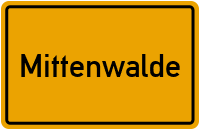 Mittenwalde